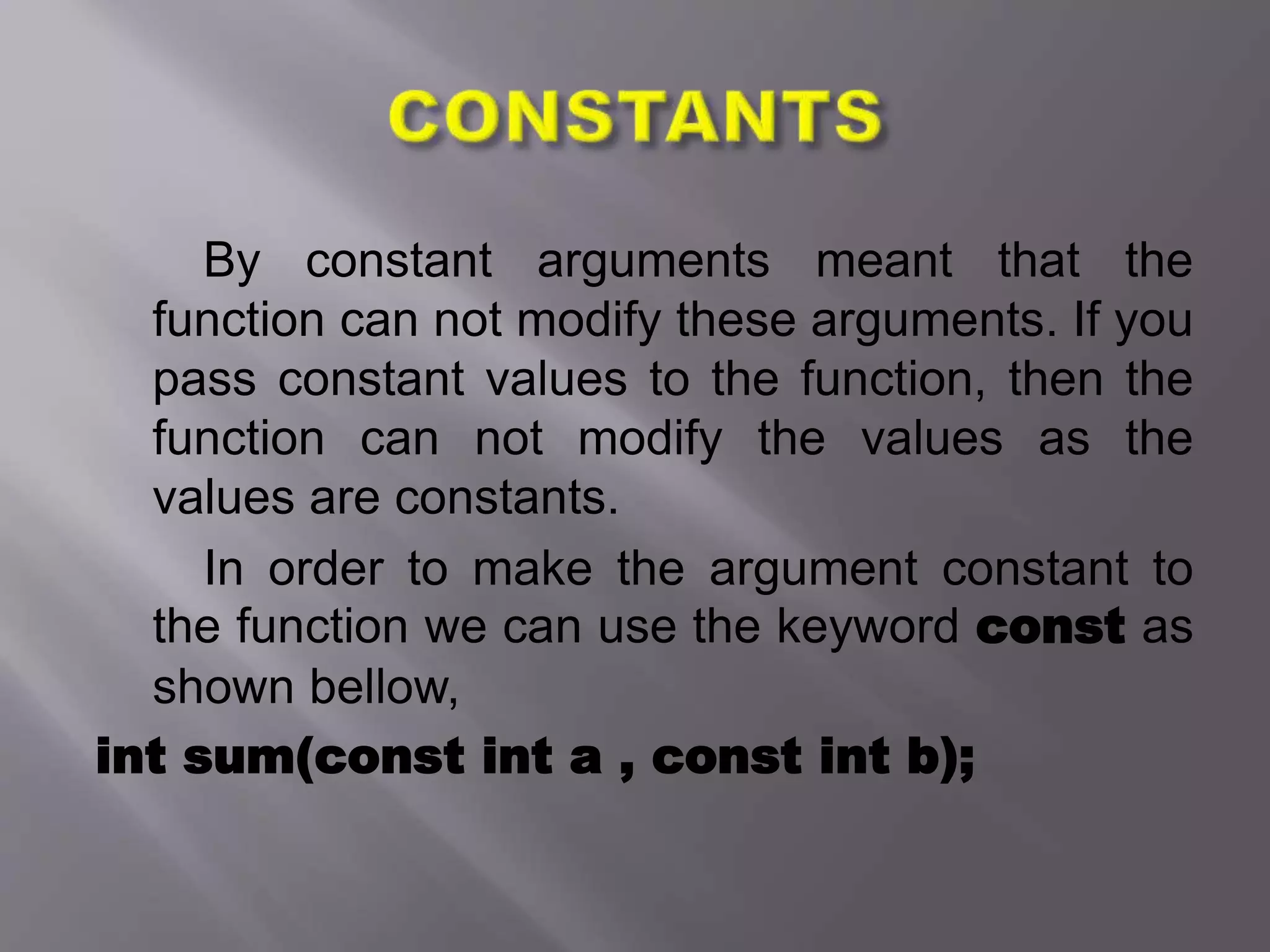 CONSTANTS

By constant arguments meant that the function can not modify these arguments. If you pass constant values to the function, then the function can not modify the values as the values are constants.

In order to make the argument constant to the function we can use the keyword const as shown bellow,

int sum(const int a , const int b);